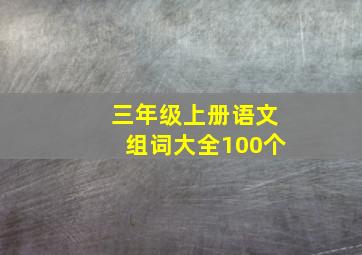 三年级上册语文
组词大全100个